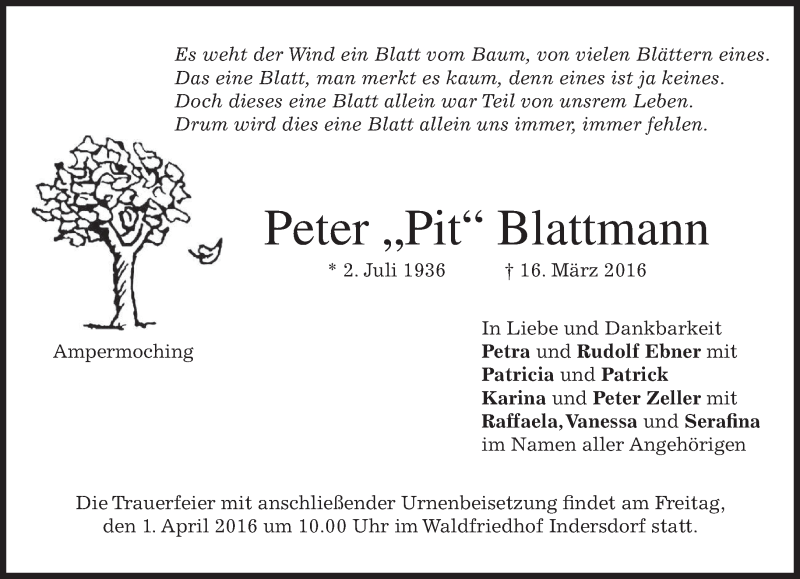 Es weht der Wind ein Blatt vom Baum, von vielen Blättern eines.
Das eine Blatt, man merkt es kaum, denn eines ist ja keines.
Doch dieses eine Blatt allein war Teil von unsrem Leben.
Drum wird dies eine Blatt allein uns immer, immer fehlen.

Peter „Pit“ Blattmann

* 2. Juli 1936 † 16. März 2016

Ampermoching

In Liebe und Dankbarkeit
Petra und Rudolf Ebner mit
Patricia und Patrick
Karina und Peter Zeller mit
Raffaela, Vanessa und Serafina
im Namen aller Angehörigen

Die Trauerfeier mit anschließender Urnenbeisetzung findet am Freitag, den 1. April 2016 um 10.00 Uhr im Waldfriedhof Indersdorf statt.